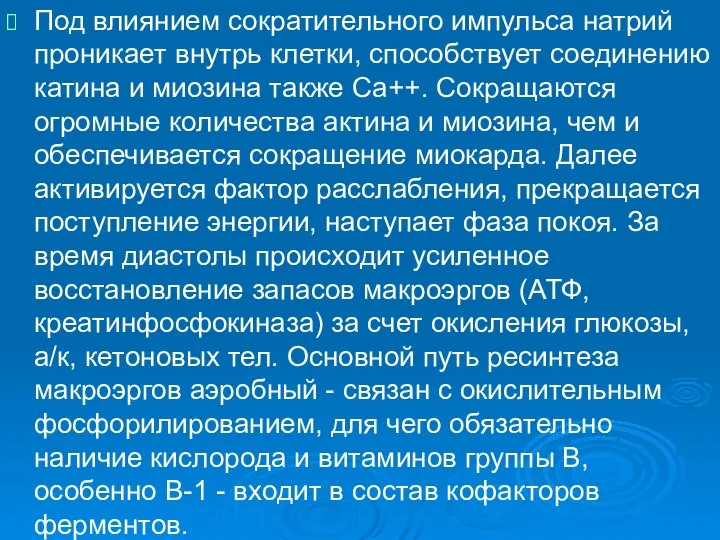 Под влиянием сократительного импульса натрий проникает внутрь клетки, способствует соединению катина и миозина также Са++. Сокращаются огромные количества актина и миозина, чем и обеспечивается сокращение миокарда. Далее активируется фактор расслабления, прекращается поступление энергии, наступает фаза покоя. За время диастолы происходит усиленное восстановление запасов макроэргов (АТФ, креатинфосфокиназа) за счет окисления глюкозы, а/к, кетоновых тел. Основной путь ресинтеза макроэргов аэробный - связан с окислительным фосфорилированием, для чего обязательно наличие кислорода и витаминов группы В, особенно В-1 - входит в состав кофакторов ферментов.